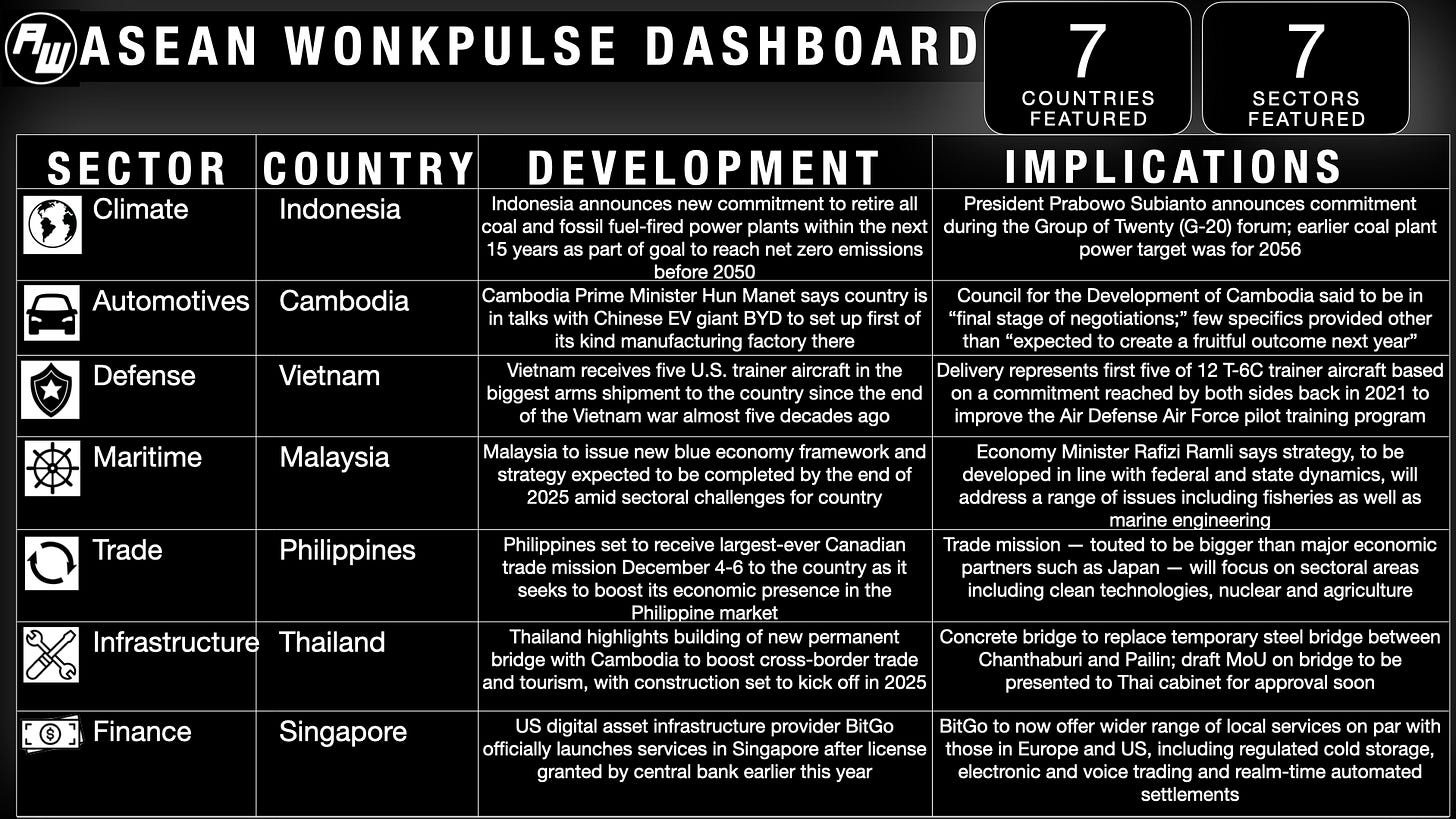 AW ASEAN WONKPULSE DASHBOARD

7 COUNTRIES FEATURED

7 SECTORS FEATURED

| SECTOR | COUNTRY | DEVELOPMENT | IMPLICATIONS |
|---|---|---|---|
| Climate | Indonesia | Indonesia announces new commitment to retire all coal and fossil fuel-fired power plants within the next 15 years as part of goal to reach net zero emissions before 2050 | President Prabowo Subianto announces commitment during the Group of Twenty (G-20) forum; earlier coal plant power target was for 2056 |
| Automotives | Cambodia | Cambodia Prime Minister Hun Manet says country is in talks with Chinese EV giant BYD to set up first of its kind manufacturing factory there | Council for the Development of Cambodia said to be in “final stage of negotiations;” few specifics provided other than “expected to create a fruitful outcome next year” |
| Defense | Vietnam | Vietnam receives five U.S. trainer aircraft in the biggest arms shipment to the country since the end of the Vietnam war almost five decades ago | Delivery represents first five of 12 T-6C trainer aircraft based on a commitment reached by both sides back in 2021 to improve the Air Defense Air Force pilot training program |
| Maritime | Malaysia | Malaysia to issue new blue economy framework and strategy expected to be completed by the end of 2025 amid sectoral challenges for country | Economy Minister Rafizi Ramli says strategy, to be developed in line with federal and state dynamics, will address a range of issues including fisheries as well as marine engineering |
| Trade | Philippines | Philippines set to receive largest-ever Canadian trade mission December 4-6 to the country as it seeks to boost its economic presence in the Philippine market | Trade mission — touted to be bigger than major economic partners such as Japan — will focus on sectoral areas including clean technologies, nuclear and agriculture |
| Infrastructure | Thailand | Thailand highlights building of new permanent bridge with Cambodia to boost cross-border trade and tourism, with construction set to kick off in 2025 | Concrete bridge to replace temporary steel bridge between Chanthaburi and Pailin; draft MoU on bridge to be presented to Thai cabinet for approval soon |
| Finance | Singapore | US digital asset infrastructure provider BitGo officially launches services in Singapore after license granted by central bank earlier this year | BitGo to now offer wider range of local services on par with those in Europe and US, including regulated cold storage, electronic and voice trading and realm-time automated settlements |